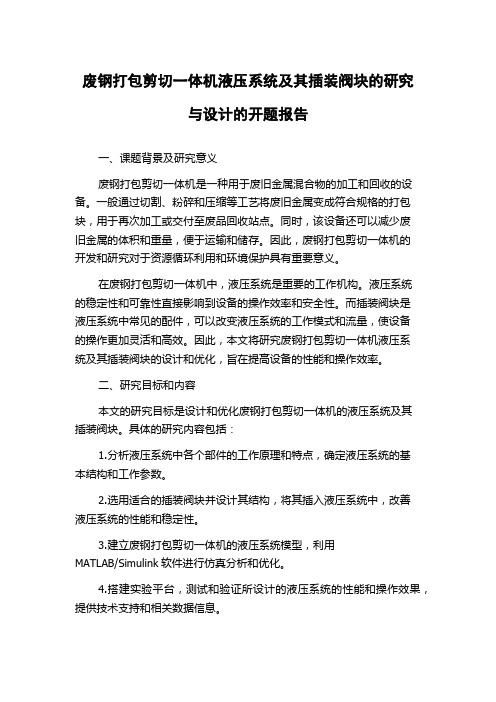 废钢打包剪切一体机液压系统及其插装阀块的研究与设计的开题报告

一、课题背景及研究意义

废钢打包剪切一体机是一种用于废旧金属混合物的加工和回收的设备。一般通过切割、粉碎和压缩等工艺将废旧金属变成符合规格的打包块，用于再次加工或交付至废品回收站点。同时，该设备还可以减少废旧金属的体积和重量，便于运输和储存。因此，废钢打包剪切一体机的开发和研究对于资源循环利用和环境保护具有重要意义。

在废钢打包剪切一体机中，液压系统是重要的工作机构。液压系统的稳定性和可靠性直接影响到设备的操作效率和安全性。而插装阀块是液压系统中常见的配件，可以改变液压系统的工作模式和流量，使设备的操作更加灵活和高效。因此，本文将研究废钢打包剪切一体机液压系统及其插装阀块的设计和优化，旨在提高设备的性能和操作效率。

二、研究目标和内容

本文的研究目标是设计和优化废钢打包剪切一体机的液压系统及其插装阀块。具体的研究内容包括：

1.分析液压系统中各个部件的工作原理和特点，确定液压系统的基本结构和工作参数。

2.选用适合的插装阀块并设计其结构，将其插入液压系统中，改善液压系统的性能和稳定性。

3.建立废钢打包剪切一体机的液压系统模型，利用MATLAB/Simulink 软件进行仿真分析和优化。

4.搭建实验平台，测试和验证所设计的液压系统的性能和操作效果，提供技术支持和相关数据信息。